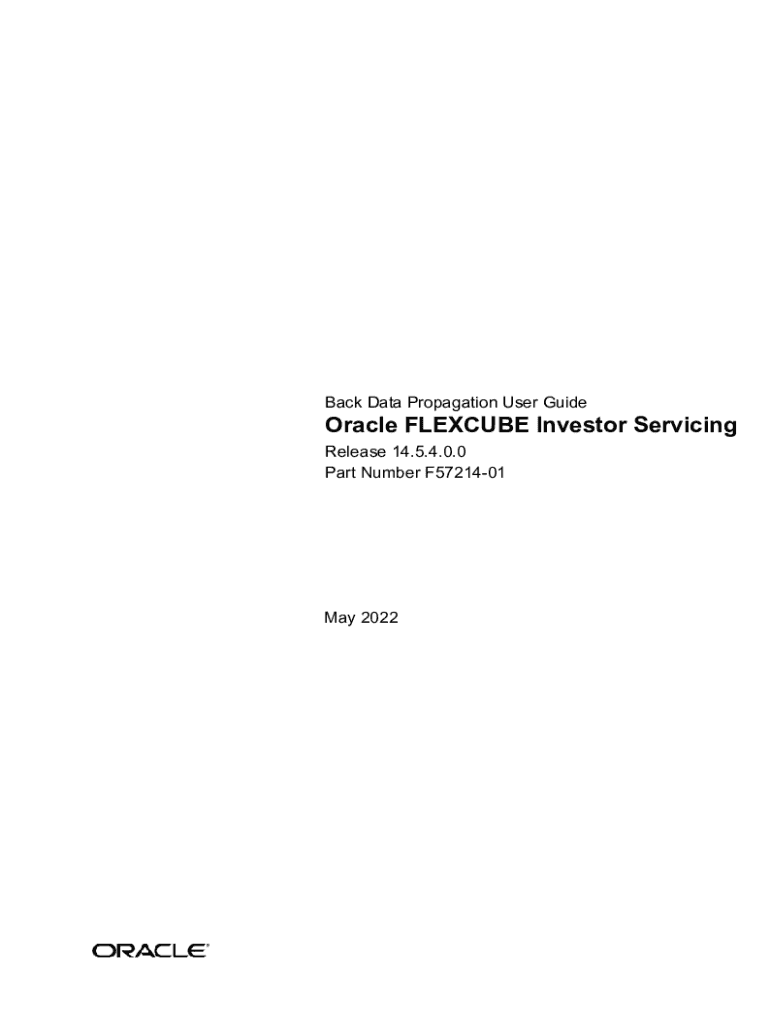 Back Data Propagation User Guide

Oracle FLEXCUBE Investor Servicing

Release 14.5.4.0.0
Part Number F57214-01

May 2022

ORACLE